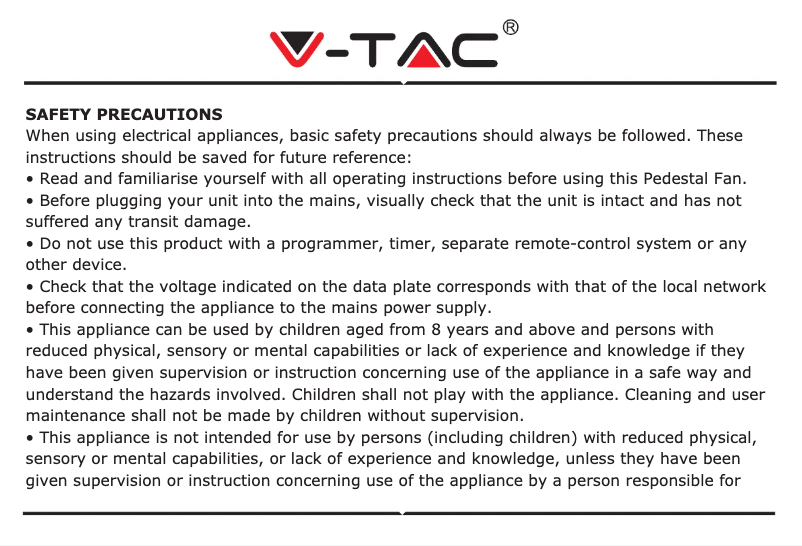 V-TAC®

SAFETY PRECAUTIONS
When using electrical appliances, basic safety precautions should always be followed. These instructions should be saved for future reference:
• Read and familiarise yourself with all operating instructions before using this Pedestal Fan.
• Before plugging your unit into the mains, visually check that the unit is intact and has not suffered any transit damage.
• Do not use this product with a programmer, timer, separate remote-control system or any other device.
• Check that the voltage indicated on the data plate corresponds with that of the local network before connecting the appliance to the mains power supply.
• This appliance can be used by children aged from 8 years and above and persons with reduced physical, sensory or mental capabilities or lack of experience and knowledge if they have been given supervision or instruction concerning use of the appliance in a safe way and understand the hazards involved. Children shall not play with the appliance. Cleaning and user maintenance shall not be made by children without supervision.
• This appliance is not intended for use by persons (including children) with reduced physical, sensory or mental capabilities, or lack of experience and knowledge, unless they have been given supervision or instruction concerning use of the appliance by a person responsible for